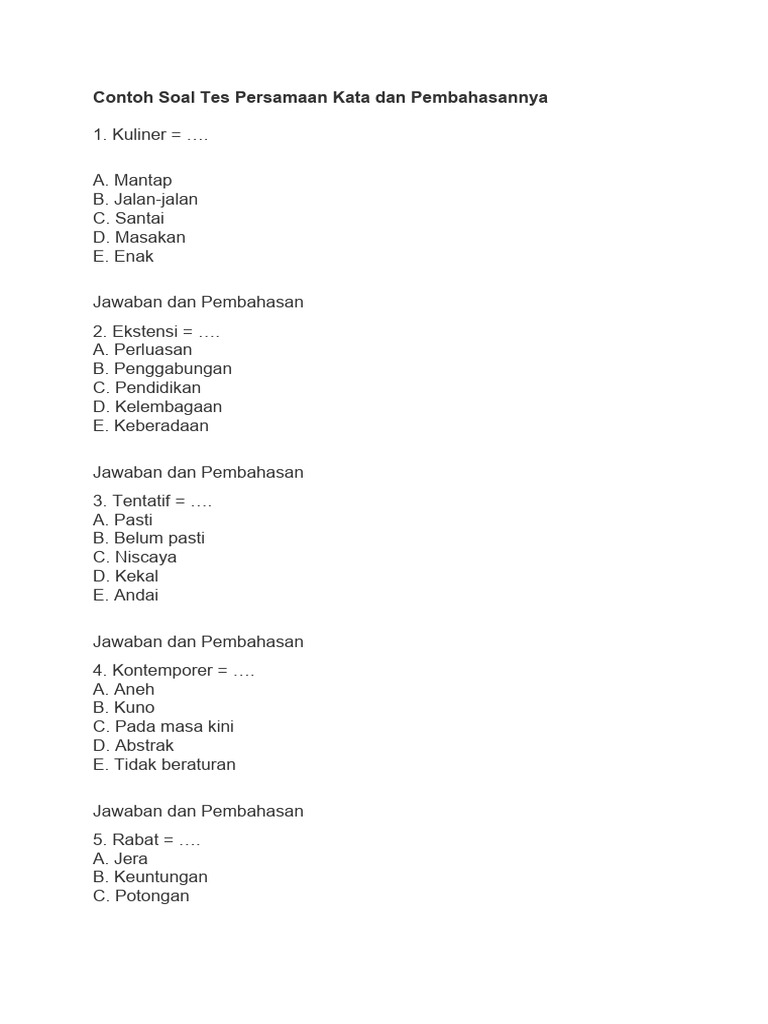 Contoh Soal Tes Persamaan Kata dan Pembahasannya

1. Kuliner = ….

A. Mantap
B. Jalan-jalan
C. Santai
D. Masakan
E. Enak

Jawaban dan Pembahasan

2. Ekstensi = ….
A. Perluasan
B. Penggabungan
C. Pendidikan
D. Kelembagaan
E. Keberadaan

Jawaban dan Pembahasan

3. Tentatif = ….
A. Pasti
B. Belum pasti
C. Niscaya
D. Kekal
E. Andai

Jawaban dan Pembahasan

4. Kontemporer = ….
A. Aneh
B. Kuno
C. Pada masa kini
D. Abstrak
E. Tidak beraturan

Jawaban dan Pembahasan

5. Rabat = ….
A. Jera
B. Keuntungan
C. Potongan